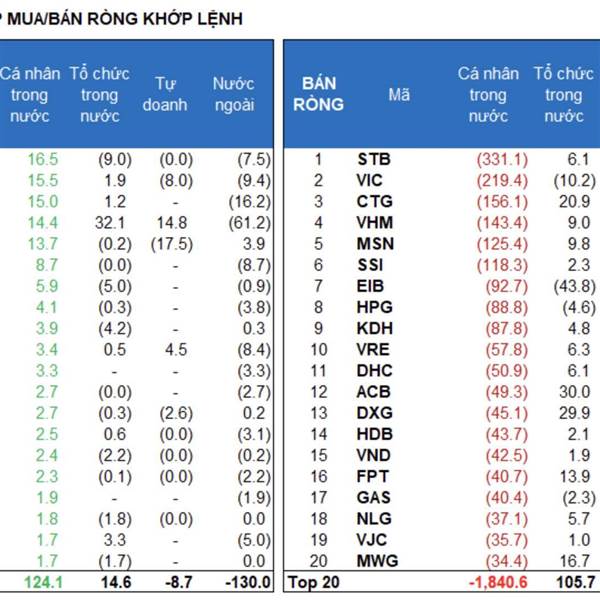 P MUA/BÁN RÒNG KHỚP LỆNH

| Cá nhân trong nước | Tổ chức trong nước | Tự doanh | Nước ngoài |
|---|---|---|---|
| 16.5 | (9.0) | (0.0) | (7.5) |
| 15.5 | 1.9 | (8.0) | (9.4) |
| 15.0 | 1.2 | - | (16.2) |
| 14.4 | 32.1 | 14.8 | (61.2) |
| 13.7 | (0.2) | (17.5) | 3.9 |
| 8.7 | (0.0) | - | (8.7) |
| 5.9 | (5.0) | - | (0.9) |
| 4.1 | (0.3) | - | (3.8) |
| 3.9 | (4.2) | - | 0.3 |
| 3.4 | 0.5 | 4.5 | (8.4) |
| 3.3 | - | - | (3.3) |
| 2.7 | (0.0) | - | (2.7) |
| 2.7 | (0.3) | (2.6) | 0.2 |
| 2.5 | 0.6 | (0.0) | (3.1) |
| 2.4 | (2.2) | (0.0) | (0.2) |
| 2.3 | (0.1) | (0.0) | (2.2) |
| 1.9 | - | - | (1.9) |
| 1.8 | (1.8) | (0.0) | 0.0 |
| 1.7 | 3.3 | - | (5.0) |
| 1.7 | (1.7) | - | 0.0 |
| 124.1 | 14.6 | -8.7 | -130.0 |

| BÁN RÒNG | Mã | Cá nhân trong nước | Tổ chức trong nước |
|---|---|---|---|
| 1 | STB | (331.1) | 6.1 |
| 2 | VIC | (219.4) | (10.2) |
| 3 | CTG | (156.1) | 20.9 |
| 4 | VHM | (143.4) | 9.0 |
| 5 | MSN | (125.4) | 9.8 |
| 6 | SSI | (118.3) | 2.3 |
| 7 | EIB | (92.7) | (43.8) |
| 8 | HPG | (88.8) | (4.6) |
| 9 | KDH | (87.8) | 4.8 |
| 10 | VRE | (57.8) | 6.3 |
| 11 | DHC | (50.9) | 6.1 |
| 12 | ACB | (49.3) | 30.0 |
| 13 | DXG | (45.1) | 29.9 |
| 14 | HDB | (43.7) | 2.1 |
| 15 | VND | (42.5) | 1.9 |
| 16 | FPT | (40.7) | 13.9 |
| 17 | GAS | (40.4) | (2.3) |
| 18 | NLG | (37.1) | 5.7 |
| 19 | VJC | (35.7) | 1.0 |
| 20 | MWG | (34.4) | 16.7 |
| Top 20 | | -1,840.6 | 105.7 |